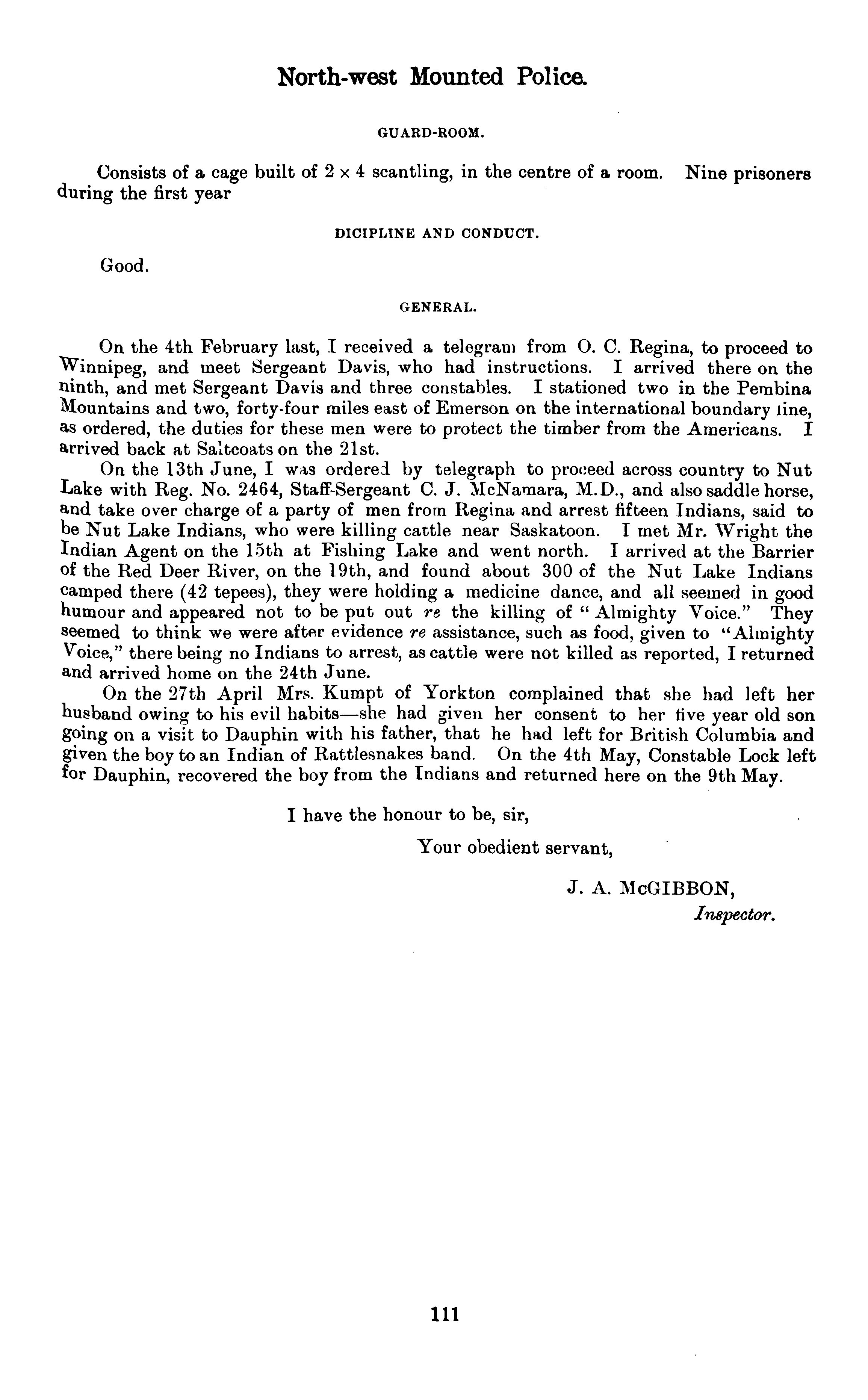 North-west Mounted Police.

GUARD-ROOM.

Consists of a cage built of $2 \times 4$ scantling, in the centre of a room. Nine prisoners during the first year

DICIPLINE AND CONDUCT.

Good.

GENERAL.

On the 4th February last, I received a telegram from O. C. Regina, to proceed to Winnipeg, and meet Sergeant Davis, who had instructions. I arrived there on the ninth, and met Sergeant Davis and three constables. I stationed two in the Pembina Mountains and two, forty-four miles east of Emerson on the international boundary line, as ordered, the duties for these men were to protect the timber from the Americans. I arrived back at Saltcoats on the 21st.

On the 13th June, I was ordered by telegraph to proceed across country to Nut Lake with Reg. No. 2464, Staff-Sergeant C. J. McNamara, M.D., and also saddle horse, and take over charge of a party of men from Regina and arrest fifteen Indians, said to be Nut Lake Indians, who were killing cattle near Saskatoon. I met Mr. Wright the Indian Agent on the 15th at Fishing Lake and went north. I arrived at the Barrier of the Red Deer River, on the 19th, and found about 300 of the Nut Lake Indians camped there (42 tepees), they were holding a medicine dance, and all seemed in good humour and appeared not to be put out re the killing of "Almighty Voice." They seemed to think we were after evidence re assistance, such as food, given to "Almighty Voice," there being no Indians to arrest, as cattle were not killed as reported, I returned and arrived home on the 24th June.

On the 27th April Mrs. Kumpt of Yorkton complained that she had left her husband owing to his evil habits—she had given her consent to her five year old son going on a visit to Dauphin with his father, that he had left for British Columbia and given the boy to an Indian of Rattlesnakes band. On the 4th May, Constable Lock left for Dauphin, recovered the boy from the Indians and returned here on the 9th May.

I have the honour to be, sir,

Your obedient servant,

J. A. McGIBBON,
Inspector.

111